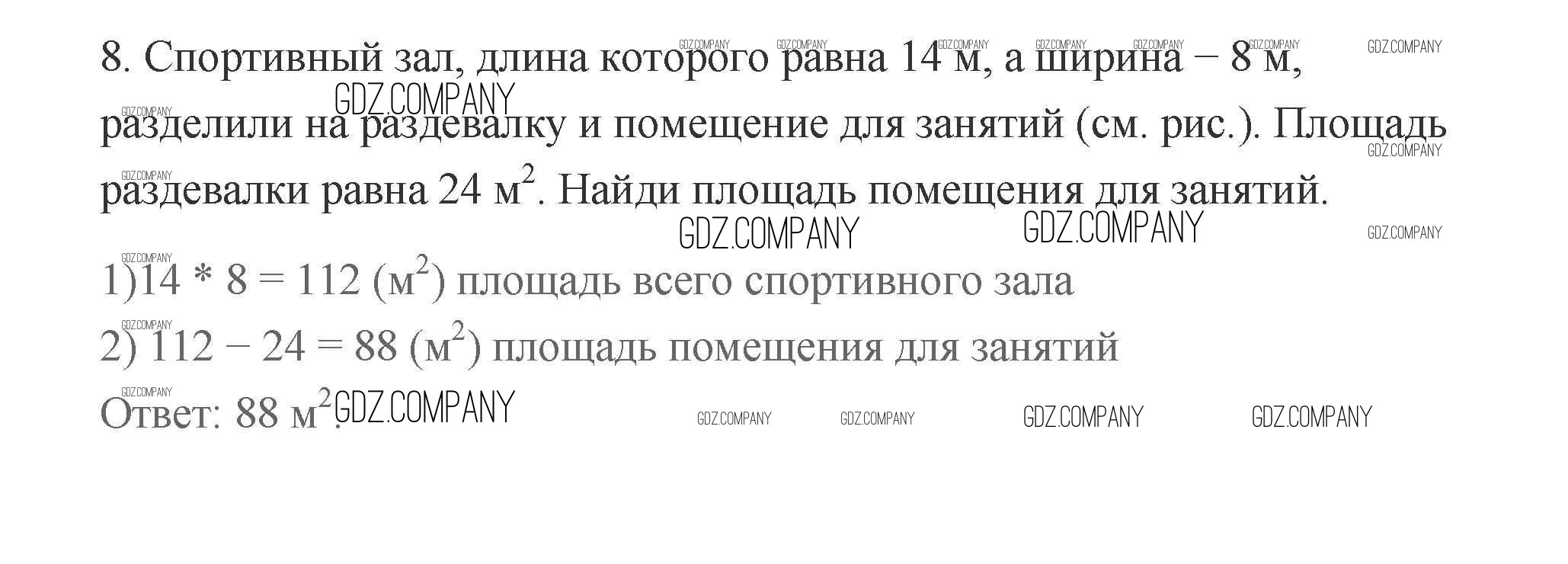 8. Спортивный зал, длина которого равна 14 м, а ширина – 8 м, разделили на раздевалку и помещение для занятий (см. рис.). Площадь раздевалки равна 24 $м^2$. Найди площадь помещения для занятий.

1)14 * 8 = 112 ($м^2$) площадь всего спортивного зала

2) 112 – 24 = 88 ($м^2$) площадь помещения для занятий

Ответ: 88 $м^2$.

GDZ.COMPANY